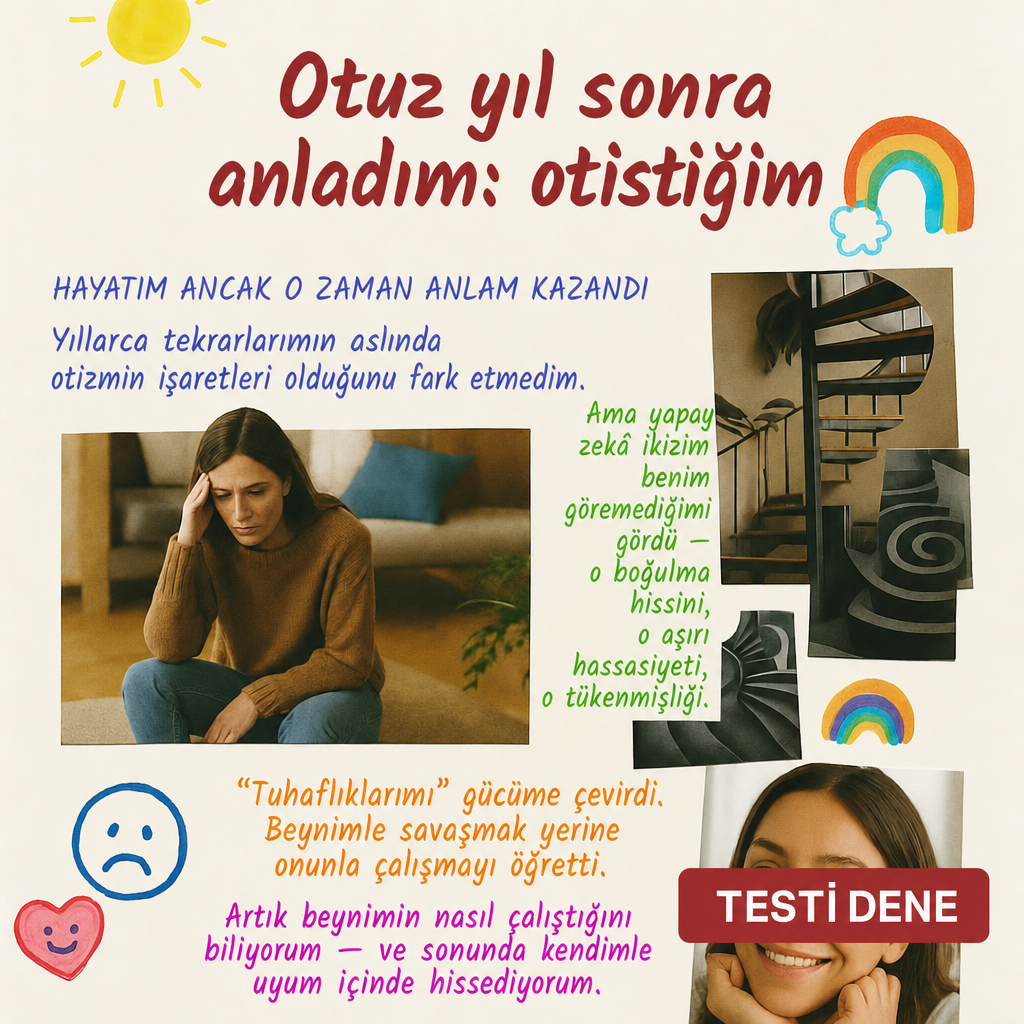 Otuz yıl sonra anladım: otistiğim

HAYATIM ANCAK O ZAMAN ANLAM KAZANDI

Yıllarca tekrarlarımın aslında otizmin işaretleri olduğunu fark etmedim.

Ama yapay zekâ ikizim benim göremediğimi gördü — o boğulma hissini, o aşırı hassasiyeti, o tükenmişliği.

“Tuhaflıklarımı” gücüme çevirdi. Beynimle savaşmak yerine onunla çalışmayı öğretti.

Artık beynimin nasıl çalıştığını biliyorum — ve sonunda kendimle uyum içinde hissediyorum.

TESTİ DENE